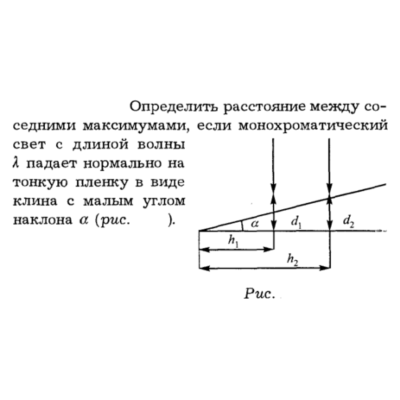 Определить расстояние между соседними максимумами, если монохроматический свет с длиной волны $\lambda$ падает нормально на тонкую пленку в виде клина с малым углом наклона $\alpha$ (рис. ).

$\alpha$

$d_1$

$d_2$

$h_1$

$h_2$

Рис.